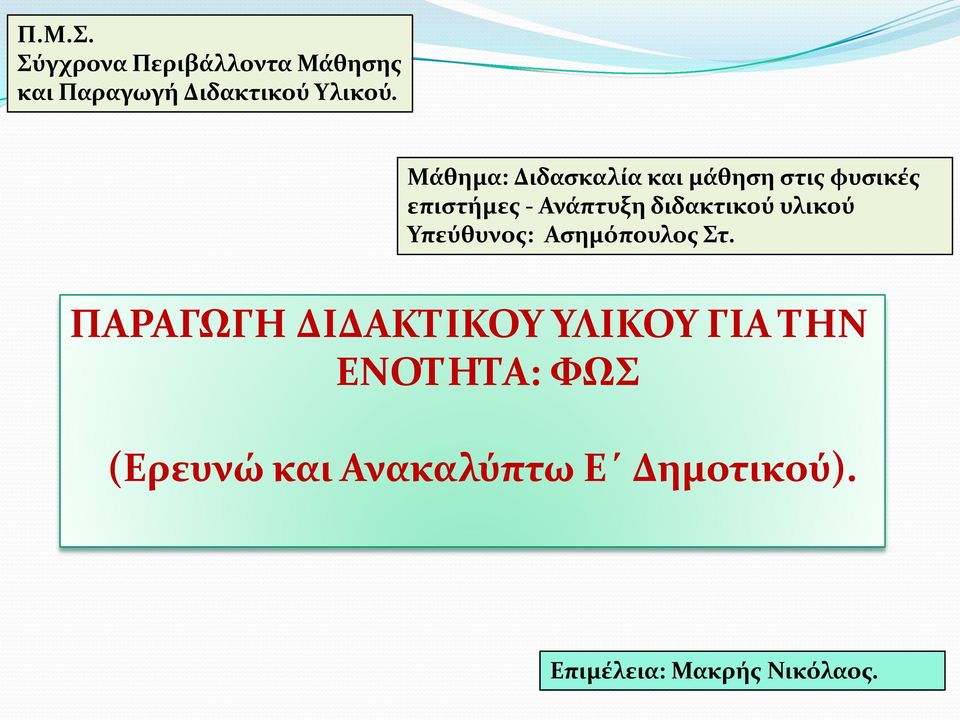 Π.Μ.Σ.
Σύγχρονα Περιβάλλοντα Μάθησης και Παραγωγή Διδακτικού Υλικού.

Μάθημα: Διδασκαλία και μάθηση στις φυσικές επιστήμες - Ανάπτυξη διδακτικού υλικού
Υπεύθυνος: Ασημόπουλος Στ.

ΠΑΡΑΓΩΓΗ ΔΙΔΑΚΤΙΚΟΥ ΥΛΙΚΟΥ ΓΙΑ ΤΗΝ ΕΝΟΤΗΤΑ: ΦΩΣ

(Ερευνώ και Ανακαλύπτω Ε΄ Δημοτικού).

Επιμέλεια: Μακρής Νικόλαος.